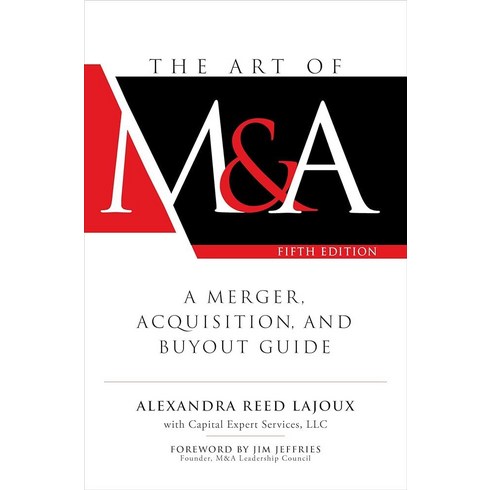 THE ART OF

M&A

FIFTH EDITION

A MERGER, ACQUISITION, AND BUYOUT GUIDE

ALEXANDRA REED LAJOUX

with Capital Expert Services, LLC

FOREWORD BY JIM JEFFRIES
Founder, M&A Leadership Council